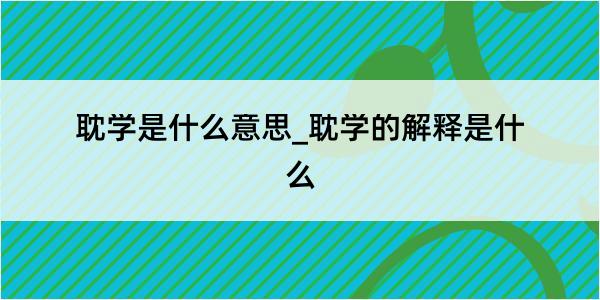 耽学是什么意思_耽学的解释是什么